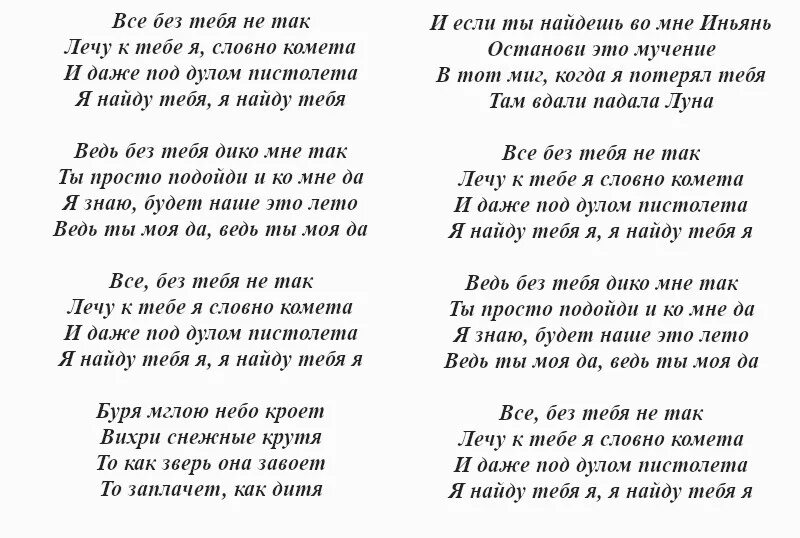 Все без тебя не так
Лечу к тебе я, словно комета
И даже под дулом пистолета
Я найду тебя, я найду тебя

Ведь без тебя дико мне так
Ты просто подойди и ко мне да
Я знаю, будет наше это лето
Ведь ты моя да, ведь ты моя да

Все, без тебя не так
Лечу к тебе я словно комета
И даже под дулом пистолета
Я найду тебя я, я найду тебя я

Буря мглою небо кроет
Вихри снежные крутя
То как зверь она завоет
То заплачет, как дитя

И если ты найдешь во мне Иньянь
Останови это мучение
В тот миг, когда я потерял тебя
Там вдали падала Луна

Все без тебя не так
Лечу к тебе я словно комета
И даже под дулом пистолета
Я найду тебя я, я найду тебя я

Ведь без тебя дико мне так
Ты просто подойди и ко мне да
Я знаю, будет наше это лето
Ведь ты моя да, ведь ты моя да

Все, без тебя не так
Лечу к тебе я словно комета
И даже под дулом пистолета
Я найду тебя я, я найду тебя я